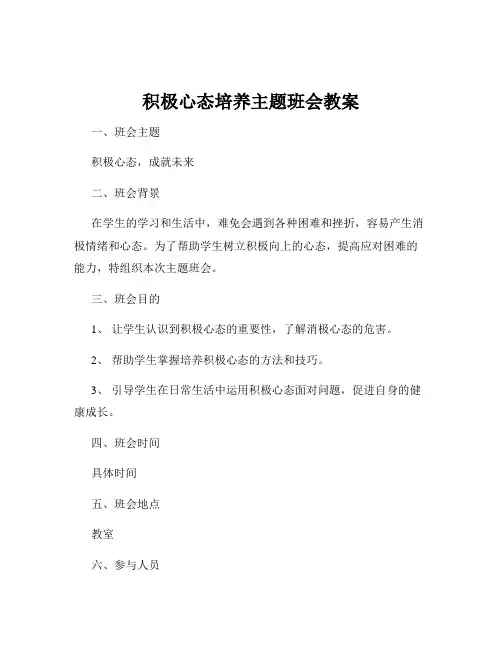 积极心态培养主题班会教案

一、班会主题

积极心态，成就未来

二、班会背景

在学生的学习和生活中，难免会遇到各种困难和挫折，容易产生消极情绪和心态。为了帮助学生树立积极向上的心态，提高应对困难的能力，特组织本次主题班会。

三、班会目的

1、 让学生认识到积极心态的重要性，了解消极心态的危害。

2、 帮助学生掌握培养积极心态的方法和技巧。

3、 引导学生在日常生活中运用积极心态面对问题，促进自身的健康成长。

四、班会时间

具体时间

五、班会地点

教室

六、参与人员